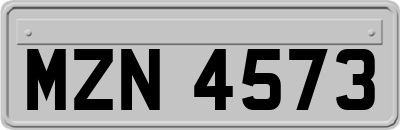 MZN 4573